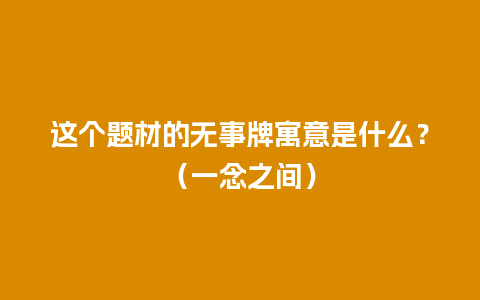 这个题材的无事牌寓意是什么？
（一念之间）